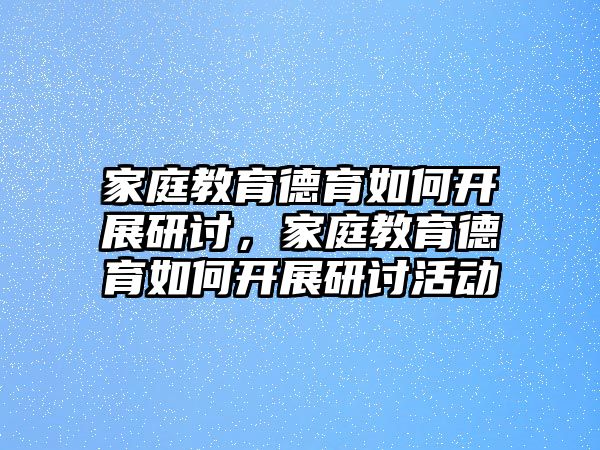 家庭教育德育如何开展研讨，家庭教育德育如何开展研讨活动